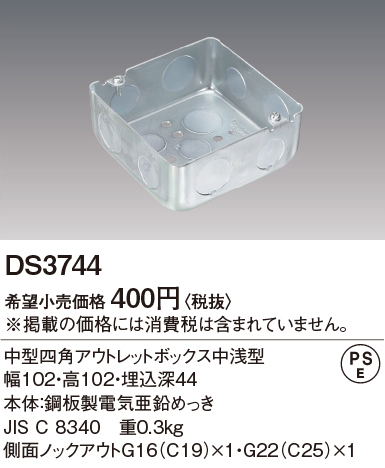 DS3744

希望小売価格 400円〈税抜〉
※掲載の価格には消費税は含まれていません。

中型四角アウトレットボックス中浅型
幅102・高102・埋込深44
本体:鋼板製電気亜鉛めっき
JIS C 8340 重0.3kg
側面ノックアウトG16(C19)×1・G22(C25)×1

PS
E